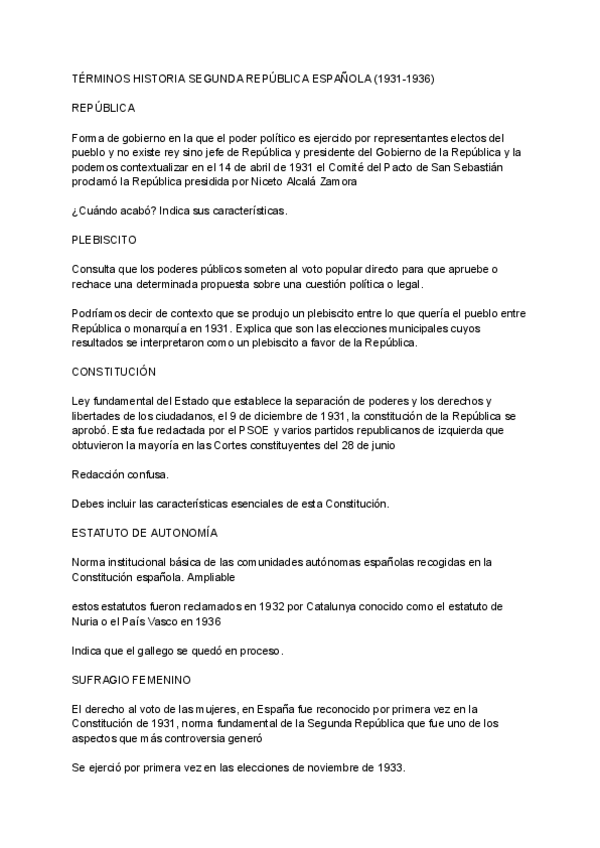 TÉRMINOS HISTORIA SEGUNDA REPÚBLICA ESPAÑOLA (1931-1936)

REPÚBLICA

Forma de gobierno en la que el poder político es ejercido por representantes electos del pueblo y no existe rey sino jefe de República y presidente del Gobierno de la República y la podemos contextualizar en el 14 de abril de 1931 el Comité del Pacto de San Sebastián proclamó la República presidida por Niceto Alcalá Zamora

¿Cuándo acabó? Indica sus características.

PLEBISCITO

Consulta que los poderes públicos someten al voto popular directo para que apruebe o rechace una determinada propuesta sobre una cuestión política o legal.

Podríamos decir de contexto que se produjo un plebiscito entre lo que quería el pueblo entre República o monarquía en 1931. Explica que son las elecciones municipales cuyos resultados se interpretaron como un plebiscito a favor de la República.

CONSTITUCIÓN

Ley fundamental del Estado que establece la separación de poderes y los derechos y libertades de los ciudadanos, el 9 de diciembre de 1931, la constitución de la República se aprobó. Esta fue redactada por el PSOE y varios partidos republicanos de izquierda que obtuvieron la mayoría en las Cortes constituyentes del 28 de junio

Redacción confusa.

Debes incluir las características esenciales de esta Constitución.

ESTATUTO DE AUTONOMÍA

Norma institucional básica de las comunidades autónomas españolas recogidas en la Constitución española. Ampliable

estos estatutos fueron reclamados en 1932 por Catalunya conocido como el estatuto de Nuria o el País Vasco en 1936

Indica que el gallego se quedó en proceso.

SUFRAGIO FEMENINO

El derecho al voto de las mujeres, en España fue reconocido por primera vez en la Constitución de 1931, norma fundamental de la Segunda República que fue uno de los aspectos que más controversia generó

Se ejerció por primera vez en las elecciones de noviembre de 1933.